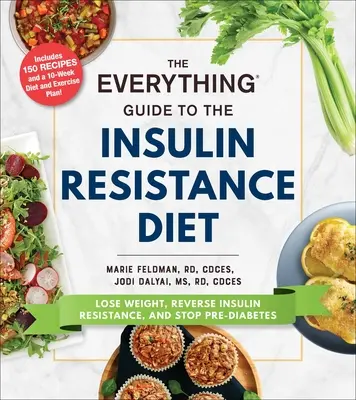 Includes 150 RECIPES and a 10-Week Diet and Exercise Plan!

THE EVERYTHING® GUIDE TO THE INSULIN RESISTANCE DIET

MARIE FELDMAN, RD, CDCES,
JODI DALYAI, MS, RD, CDCES

LOSE WEIGHT, REVERSE INSULIN RESISTANCE, AND STOP PRE-DIABETES